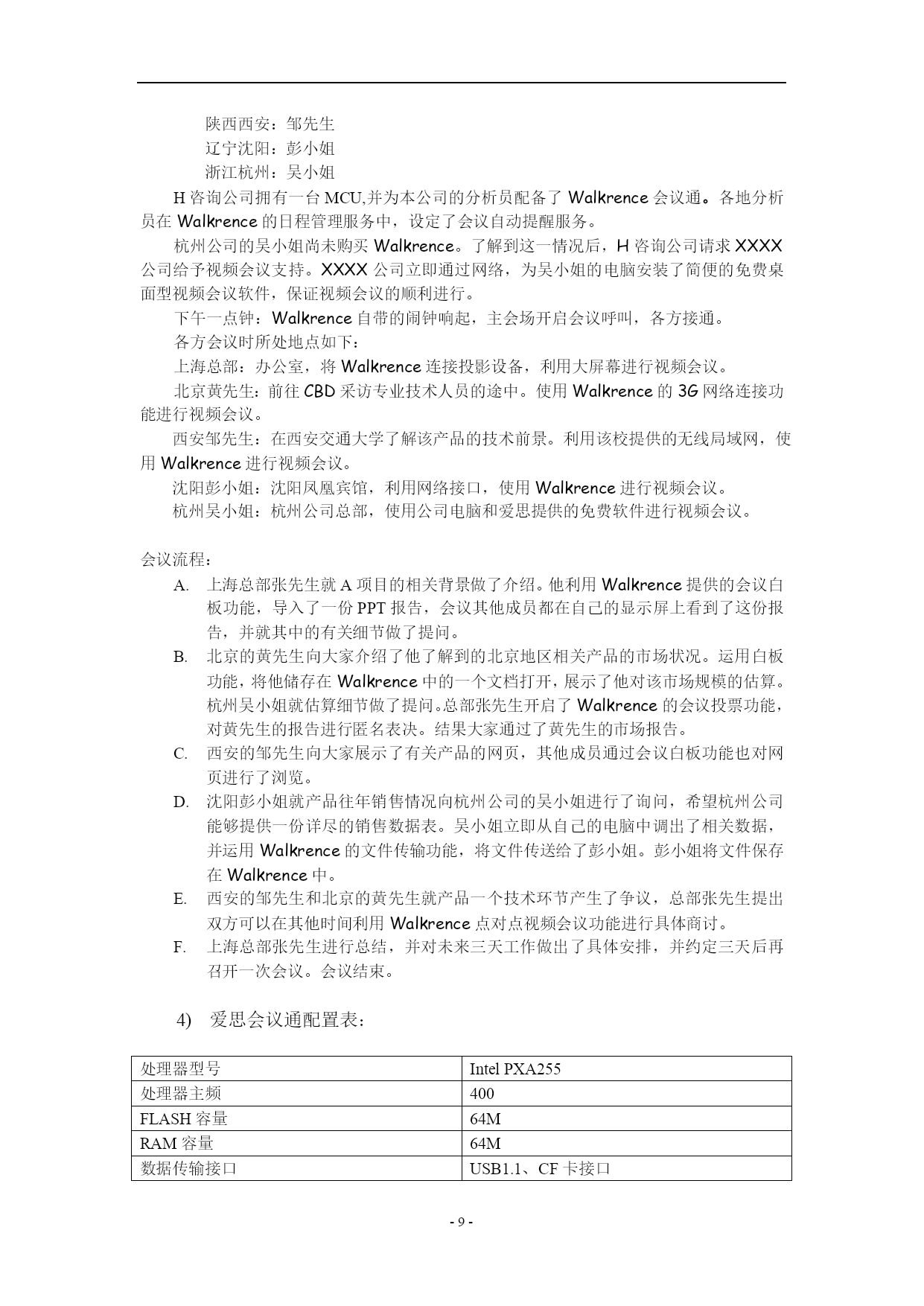 陕西西安：邹先生
辽宁沈阳：彭小姐
浙江杭州：吴小姐

H 咨询公司拥有一台 MCU,并为本公司的分析员配备了 Walkrence 会议通。各地分析员在 Walkrence 的日程管理服务中，设定了会议自动提醒服务。

杭州公司的吴小姐尚未购买 Walkrence。了解到这一情况后，H 咨询公司请求 XXXX 公司给予视频会议支持。XXXX 公司立即通过网络，为吴小姐的电脑安装了简便的免费桌面型视频会议软件，保证视频会议的顺利进行。

下午一点钟：Walkrence 自带的闹钟响起，主会场开启会议呼叫，各方接通。

各方会议时所处地点如下：

上海总部：办公室，将 Walkrence 连接投影设备，利用大屏幕进行视频会议。

北京黄先生：前往 CBD 采访专业技术人员的途中。使用 Walkrence 的 3G 网络连接功能进行视频会议。

西安邹先生：在西安交通大学了解该产品的技术前景。利用该校提供的无线局域网，使用 Walkrence 进行视频会议。

沈阳彭小姐：沈阳凤凰宾馆，利用网络接口，使用 Walkrence 进行视频会议。

杭州吴小姐：杭州公司总部，使用公司电脑和爱思提供的免费软件进行视频会议。

会议流程：

A. 上海总部张先生就 A 项目的相关背景做了介绍。他利用 Walkrence 提供的会议白板功能，导入了一份 PPT 报告，会议其他成员都在自己的显示屏上看到了这份报告，并就其中的有关细节做了提问。

B. 北京的黄先生向大家介绍了他了解到的北京地区相关产品的市场状况。运用白板功能，将他储存在 Walkrence 中的一个文档打开，展示了他对该市场规模的估算。杭州吴小姐就估算细节做了提问。总部张先生开启了 Walkrence 的会议投票功能，对黄先生的报告进行匿名表决。结果大家通过了黄先生的市场报告。

C. 西安的邹先生向大家展示了有关产品的网页，其他成员通过会议白板功能也对网页进行了浏览。

D. 沈阳彭小姐就产品往年销售情况向杭州公司的吴小姐进行了询问，希望杭州公司能够提供一份详尽的销售数据表。吴小姐立即从自己的电脑中调出了相关数据，并运用 Walkrence 的文件传输功能，将文件传送给了彭小姐。彭小姐将文件保存在 Walkrence 中。

E. 西安的邹先生和北京的黄先生就产品一个技术环节产生了争议，总部张先生提出双方可以在其他时间利用 Walkrence 点对点视频会议功能进行具体商讨。

F. 上海总部张先生进行总结，并对未来三天工作做出了具体安排，并约定三天后再召开一次会议。会议结束。

4) 爱思会议通配置表：

| 处理器型号 | Intel PXA255 |
|---|---|
| 处理器主频 | 400 |
| FLASH 容量 | 64M |
| RAM 容量 | 64M |
| 数据传输接口 | USB1.1、CF 卡接口 |

- 9 -